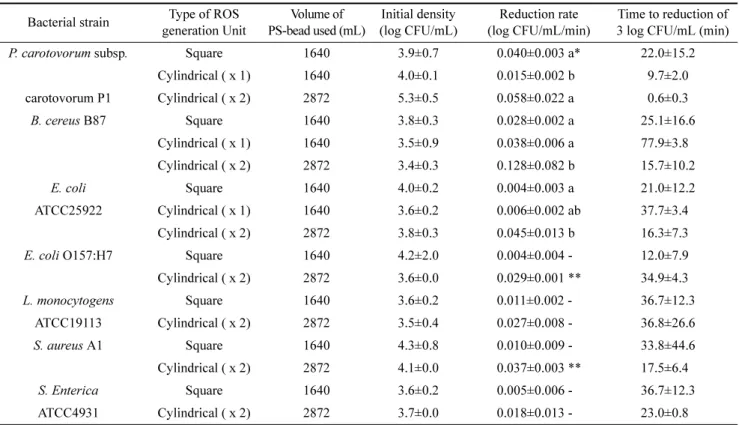 | Bacterial strain | Type of ROS generation Unit | Volume of PS-bead used (mL) | Initial density (log CFU/mL) | Reduction rate (log CFU/mL/min) | Time to reduction of 3 log CFU/mL (min) |
|---|---|---|---|---|---|
| P. carotovorum subsp. | Square | 1640 | 3.9±0.7 | 0.040±0.003 a* | 22.0±15.2 |
|  | Cylindrical ( x 1) | 1640 | 4.0±0.1 | 0.015±0.002 b | 9.7±2.0 |
| carotovorum P1 | Cylindrical ( x 2) | 2872 | 5.3±0.5 | 0.058±0.022 a | 0.6±0.3 |
| B. cereus B87 | Square | 1640 | 3.8±0.3 | 0.028±0.002 a | 25.1±16.6 |
|  | Cylindrical ( x 1) | 1640 | 3.5±0.9 | 0.038±0.006 a | 77.9±3.8 |
|  | Cylindrical ( x 2) | 2872 | 3.4±0.3 | 0.128±0.082 b | 15.7±10.2 |
| E. coli | Square | 1640 | 4.0±0.2 | 0.004±0.003 a | 21.0±12.2 |
| ATCC25922 | Cylindrical ( x 1) | 1640 | 3.6±0.2 | 0.006±0.002 ab | 37.7±3.4 |
|  | Cylindrical ( x 2) | 2872 | 3.8±0.3 | 0.045±0.013 b | 16.3±7.3 |
| E. coli O157:H7 | Square | 1640 | 4.2±2.0 | 0.004±0.004 - | 12.0±7.9 |
|  | Cylindrical ( x 2) | 2872 | 3.6±0.0 | 0.029±0.001 ** | 34.9±4.3 |
| L. monocytogens | Square | 1640 | 3.6±0.2 | 0.011±0.002 - | 36.7±12.3 |
| ATCC19113 | Cylindrical ( x 2) | 2872 | 3.5±0.4 | 0.027±0.008 - | 36.8±26.6 |
| S. aureus A1 | Square | 1640 | 4.3±0.8 | 0.010±0.009 - | 33.8±44.6 |
|  | Cylindrical ( x 2) | 2872 | 4.1±0.0 | 0.037±0.003 ** | 17.5±6.4 |
| S. Enterica | Square | 1640 | 3.6±0.2 | 0.005±0.006 - | 36.7±12.3 |
| ATCC4931 | Cylindrical ( x 2) | 2872 | 3.7±0.0 | 0.018±0.013 - | 23.0±0.8 |